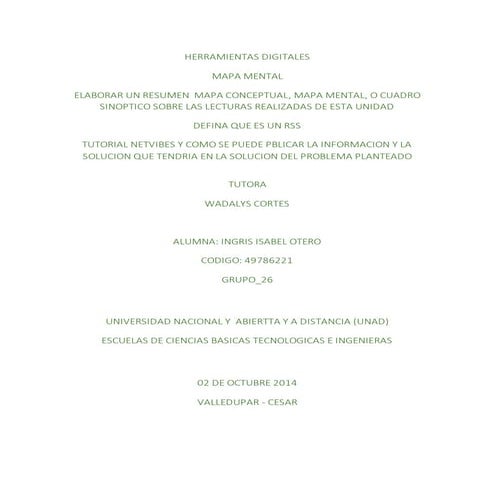 HERRAMIENTAS DIGITALES

MAPA MENTAL

ELABORAR UN RESUMEN MAPA CONCEPTUAL, MAPA MENTAL, O CUADRO SINOPTICO SOBRE LAS LECTURAS REALIZADAS DE ESTA UNIDAD

DEFINA QUE ES UN RSS

TUTORIAL NETVIBES Y COMO SE PUEDE PBLICAR LA INFORMACION Y LA SOLUCION QUE TENDRIA EN LA SOLUCION DEL PROBLEMA PLANTEADO

TUTORA

WADALYS CORTES

ALUMNA: INGRIS ISABEL OTERO

CODIGO: 49786221

GRUPO_26

UNIVERSIDAD NACIONAL Y ABIERTTA Y A DISTANCIA (UNAD)

ESCUELAS DE CIENCIAS BASICAS TECNOLOGICAS E INGENIERAS

02 DE OCTUBRE 2014

VALLEDUPAR - CESAR